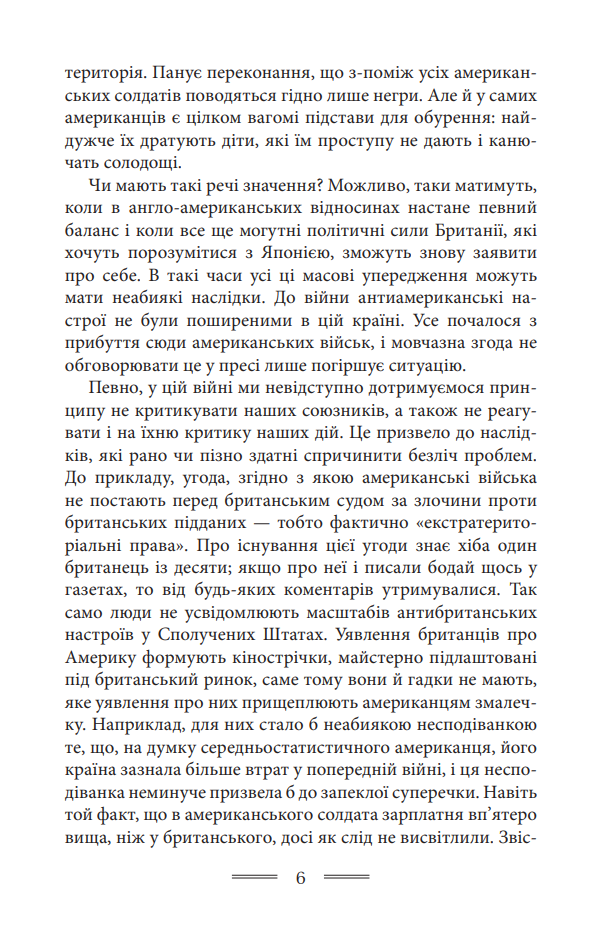 територія. Панує переконання, що з-поміж усіх американських солдатів поводяться гідно лише негри. Але й у самих американців є цілком вагомі підстави для обурення: найдужче їх дратують діти, які їм проступу не дають і канючать солодощі.

Чи мають такі речі значення? Можливо, таки матимуть, коли в англо-американських відносинах настане певний баланс і коли все ще могутні політичні сили Британії, які хочуть порозумітися з Японією, зможуть знову заявити про себе. В такі часи усі ці масові упередження можуть мати неабиякі наслідки. До війни антиамериканські настрої не були поширеними в цій країні. Усе почалося з прибуття сюди американських військ, і мовчазна згода не обговорювати це у пресі лише погіршує ситуацію.

Певно, у цій війні ми невідступно дотримуємося принципу не критикувати наших союзників, а також не реагувати і на їхню критику наших дій. Це призвело до наслідків, які рано чи пізно здатні спричинити безліч проблем. До прикладу, угода, згідно з якою американські війська не постають перед британським судом за злочини проти британських підданих — тобто фактично «екстратериторіальні права». Про існування цієї угоди знає хіба один британець із десяти; якщо про неї і писали бодай щось у газетах, то від будь-яких коментарів утримувалися. Так само люди не усвідомлюють масштабів антибританських настроїв у Сполучених Штатах. Уявлення британців про Америку формують кінострічки, майстерно підлаштовані під британський ринок, саме тому вони й гадки не мають, яке уявлення про них прищеплюють американцям змалечку. Наприклад, для них стало б неабиякою несподіванкою те, що, на думку середньостатистичного американця, його країна зазнала більше втрат у попередній війні, і ця несподіванка неминуче призвела б до запеклої суперечки. Навіть той факт, що в американського солдата зарплатня вп'ятеро вища, ніж у британського, досі як слід не висвітлили. Звіс-

6